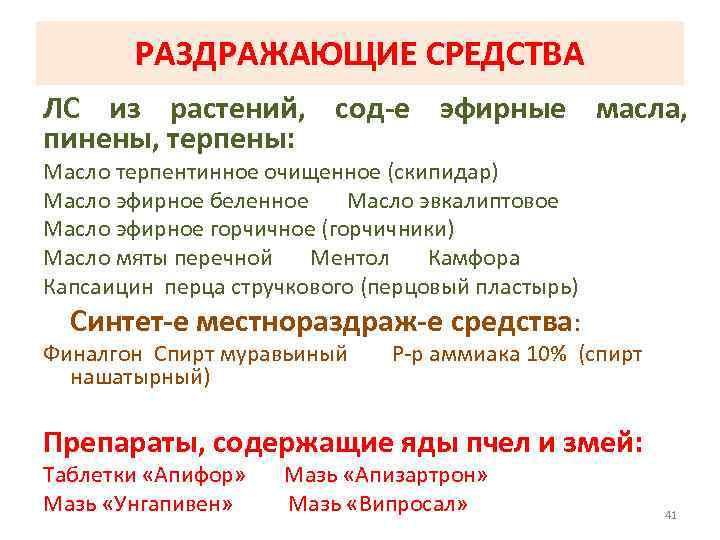 РАЗДРАЖАЮЩИЕ СРЕДСТВА

ЛС из растений, сод-е эфирные масла, пинены, терпены:

Масло терпентинное очищенное (скипидар)

Масло эфирное беленное Масло эвкалиптовое

Масло эфирное горчичное (горчичники)

Масло мяты перечной Ментол Камфора

Капсаицин перца стручкового (перцовый пластырь)

Синтет-е местнораздраж-е средства:

Финалгон Спирт муравьиный Р-р аммиака 10% (спирт нашатырный)

Препараты, содержащие яды пчел и змей:

Таблетки «Апифор» Мазь «Апизартрон»

Мазь «Унгапивен» Мазь «Випросал»

41